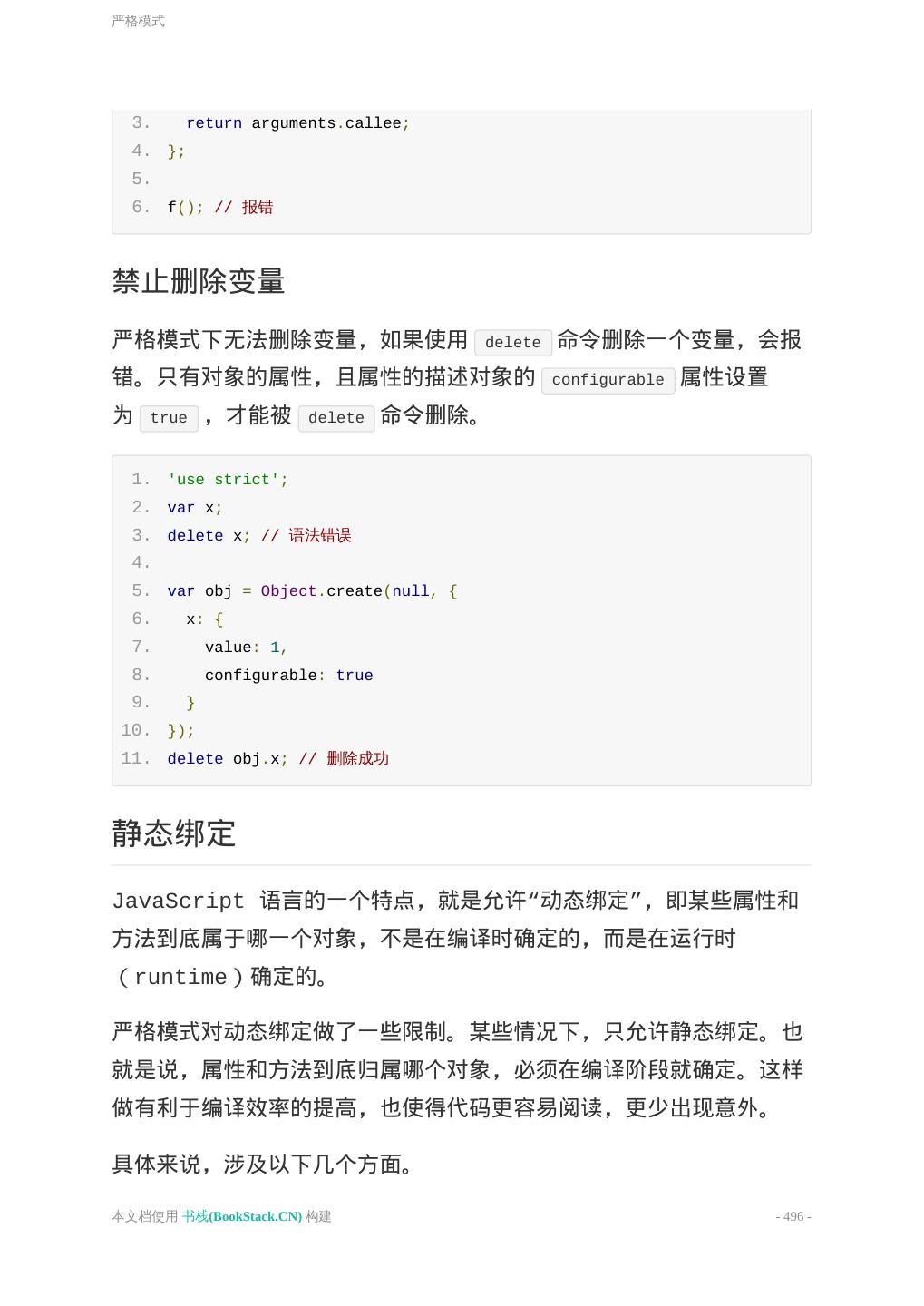 严格模式

3.   return arguments.callee;
4. };
5.
6. f(); // 报错

禁止删除变量

严格模式下无法删除变量，如果使用 delete 命令删除一个变量，会报错。只有对象的属性，且属性的描述对象的 configurable 属性设置为 true ，才能被 delete 命令删除。

1. 'use strict';
2. var x;
3. delete x; // 语法错误
4.
5. var obj = Object.create(null, {
6.   x: {
7.     value: 1,
8.     configurable: true
9.   }
10. });
11. delete obj.x; // 删除成功

静态绑定

JavaScript 语言的一个特点，就是允许“动态绑定”，即某些属性和方法到底属于哪一个对象，不是在编译时确定的，而是在运行时（runtime）确定的。

严格模式对动态绑定做了一些限制。某些情况下，只允许静态绑定。也就是说，属性和方法到底归属哪个对象，必须在编译阶段就确定。这样做有利于编译效率的提高，也使得代码更容易阅读，更少出现意外。

具体来说，涉及以下几个方面。

本文档使用 书栈(BookStack.CN) 构建 - 496 -